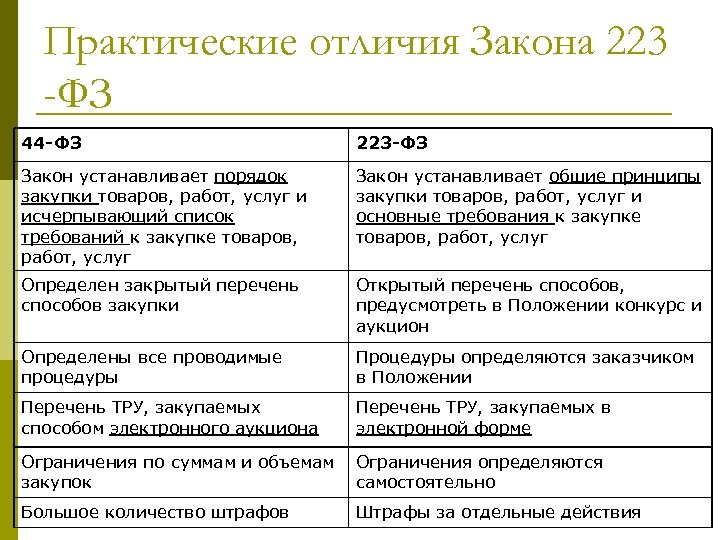 Практические отличия Закона 223 -ФЗ

| 44-ФЗ | 223-ФЗ |
|---|---|
| Закон устанавливает порядок закупки товаров, работ, услуг и исчерпывающий список требований к закупке товаров, работ, услуг | Закон устанавливает общие принципы закупки товаров, работ, услуг и основные требования к закупке товаров, работ, услуг |
| Определен закрытый перечень способов закупки | Открытый перечень способов, предусмотреть в Положении конкурс и аукцион |
| Определены все проводимые процедуры | Процедуры определяются заказчиком в Положении |
| Перечень ТРУ, закупаемых способом электронного аукциона | Перечень ТРУ, закупаемых в электронной форме |
| Ограничения по суммам и объемам закупок | Ограничения определяются самостоятельно |
| Большое количество штрафов | Штрафы за отдельные действия |